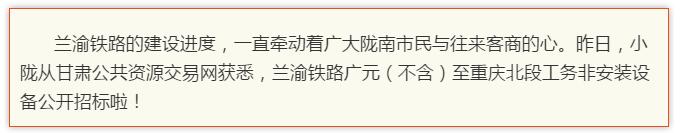 兰渝铁路的建设进度，一直牵动着广大陇南市民与往来客商的心。昨日，小陇从甘肃公共资源交易网获悉，兰渝铁路广元（不含）至重庆北段工务非安装设备公开招标啦！